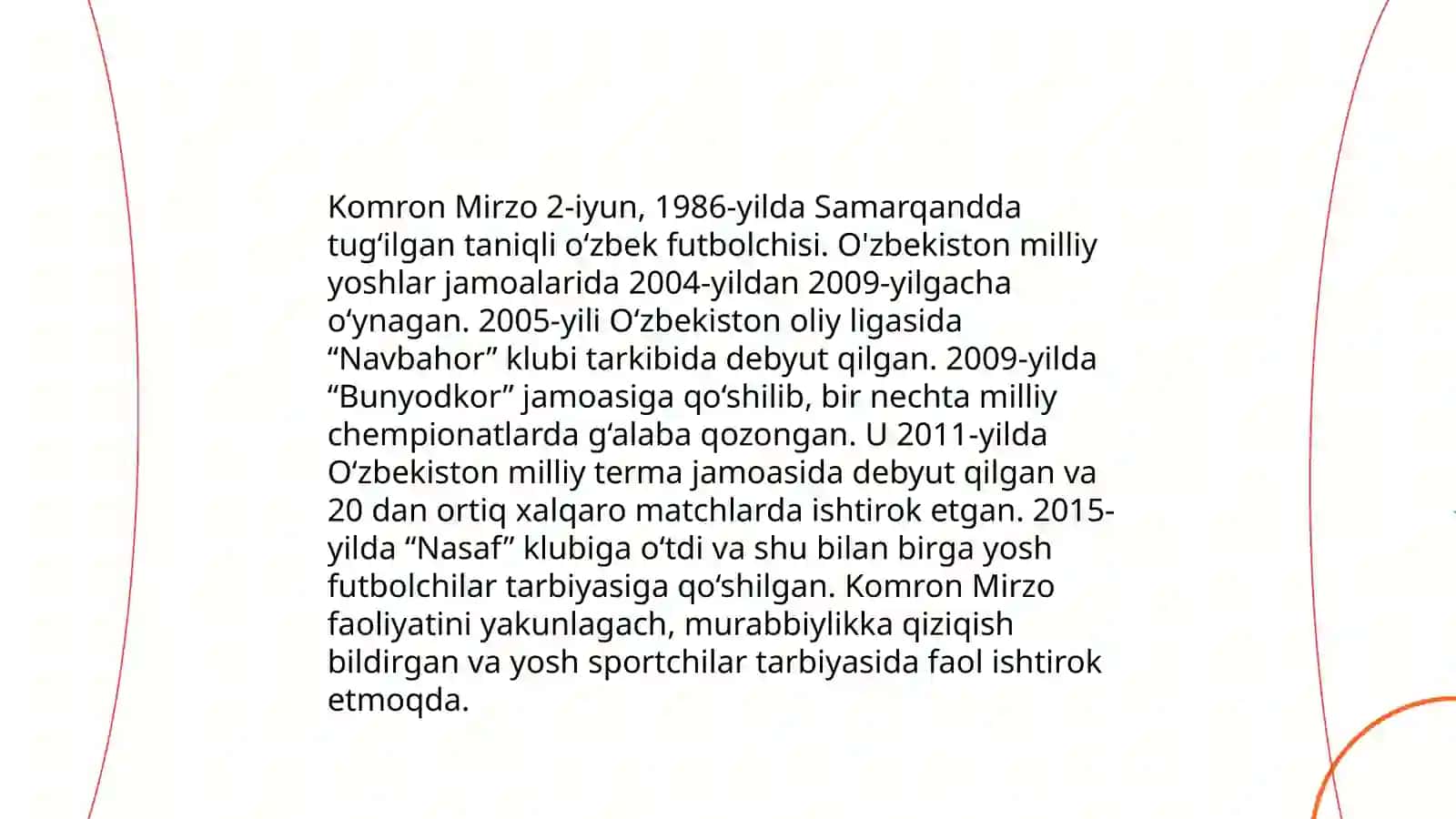 Komron Mirzo 2-iyun, 1986-yilda Samarqandda tugʻilgan taniqli oʻzbek futbolchisi. O'zbekiston milliy yoshlar jamoalarida 2004-yildan 2009-yilgacha oʻynagan. 2005-yili Oʻzbekiston oliy ligasida “Navbahor” klubi tarkibida debyut qilgan. 2009-yilda “Bunyodkor” jamoasiga qoʻshilib, bir nechta milliy chempionatlarda gʻalaba qozongan. U 2011-yilda Oʻzbekiston milliy terma jamoasida debyut qilgan va 20 dan ortiq xalqaro matchlarda ishtirok etgan. 2015-yilda “Nasaf” klubiga oʻtdi va shu bilan birga yosh futbolchilar tarbiyasiga qoʻshilgan. Komron Mirzo faoliyatini yakunlagach, murabbiylikka qiziqish bildirgan va yosh sportchilar tarbiyasida faol ishtirok etmoqda.